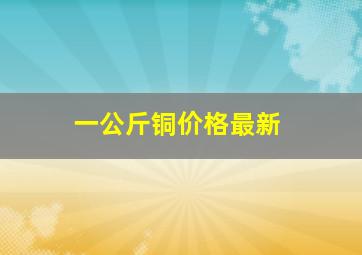 一公斤铜价格最新